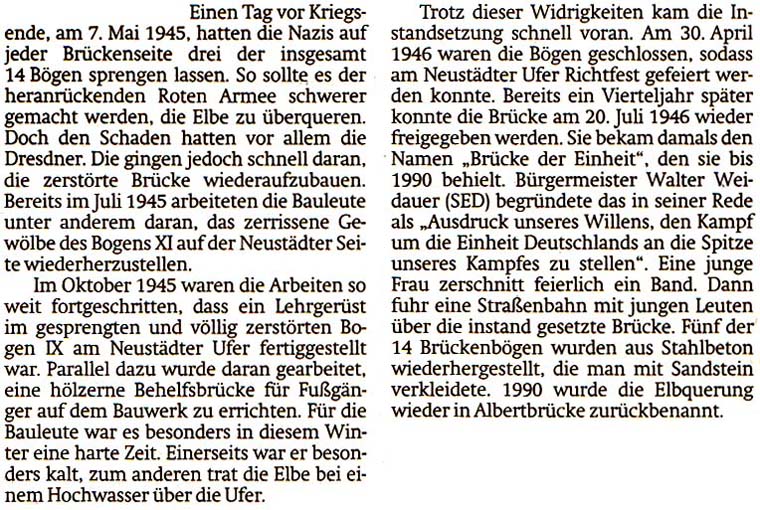 Einen Tag vor Kriegsende, am 7. Mai 1945, hatten die Nazis auf jeder Brückenseite drei der insgesamt 14 Bögen sprengen lassen. So sollte es der heranrückenden Roten Armee schwerer gemacht werden, die Elbe zu überqueren. Doch den Schaden hatten vor allem die Dresdner. Die gingen jedoch schnell daran, die zerstörte Brücke wiederaufzubauen. Bereits im Juli 1945 arbeiteten die Bauleute unter anderem daran, das zerrissene Gewölbe des Bogens XI auf der Neustädter Seite wiederherzustellen.

Im Oktober 1945 waren die Arbeiten so weit fortgeschritten, dass ein Lehrgerüst im gesprengten und völlig zerstörten Bogen IX am Neustädter Ufer fertiggestellt war. Parallel dazu wurde daran gearbeitet, eine hölzerne Behelfsbrücke für Fußgänger auf dem Bauwerk zu errichten. Für die Bauleute war es besonders in diesem Winter eine harte Zeit. Einerseits war er besonders kalt, zum anderen trat die Elbe bei einem Hochwasser über die Ufer.

Trotz dieser Widrigkeiten kam die Instandsetzung schnell voran. Am 30. April 1946 waren die Bögen geschlossen, sodass am Neustädter Ufer Richtfest gefeiert werden konnte. Bereits ein Vierteljahr später konnte die Brücke am 20. Juli 1946 wieder freigegeben werden. Sie bekam damals den Namen „Brücke der Einheit", den sie bis 1990 behielt. Bürgermeister Walter Weidauer (SED) begründete das in seiner Rede als „Ausdruck unseres Willens, den Kampf um die Einheit Deutschlands an die Spitze unseres Kampfes zu stellen". Eine junge Frau zerschnitt feierlich ein Band. Dann fuhr eine Straßenbahn mit jungen Leuten über die instand gesetzte Brücke. Fünf der 14 Brückenbögen wurden aus Stahlbeton wiederhergestellt, die man mit Sandstein verkleidete. 1990 wurde die Elbquerung wieder in Albertbrücke zurückbenannt.